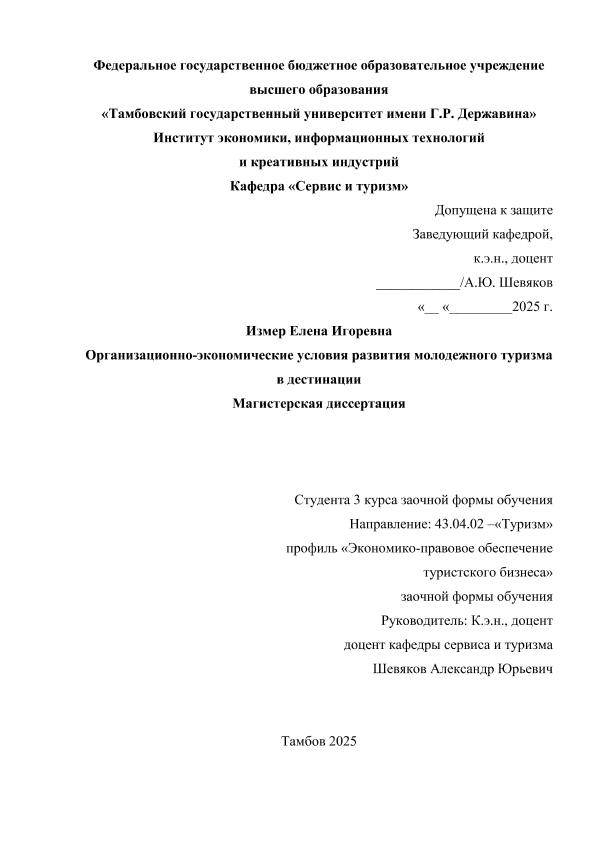 Федеральное государственное бюджетное образовательное учреждение высшего образования
«Тамбовский государственный университет имени Г.Р. Державина»
Институт экономики, информационных технологий
и креативных индустрий
Кафедра «Сервис и туризм»

Допущена к защите
Заведующий кафедрой,
к.э.н., доцент
____________/А.Ю. Шевяков
«__ «_________2025 г.

Измер Елена Игоревна
Организационно-экономические условия развития молодежного туризма в дестинации
Магистерская диссертация

Студента 3 курса заочной формы обучения
Направление: 43.04.02 –«Туризм»
профиль «Экономико-правовое обеспечение туристского бизнеса»
заочной формы обучения
Руководитель: К.э.н., доцент
доцент кафедры сервиса и туризма
Шевяков Александр Юрьевич

Тамбов 2025